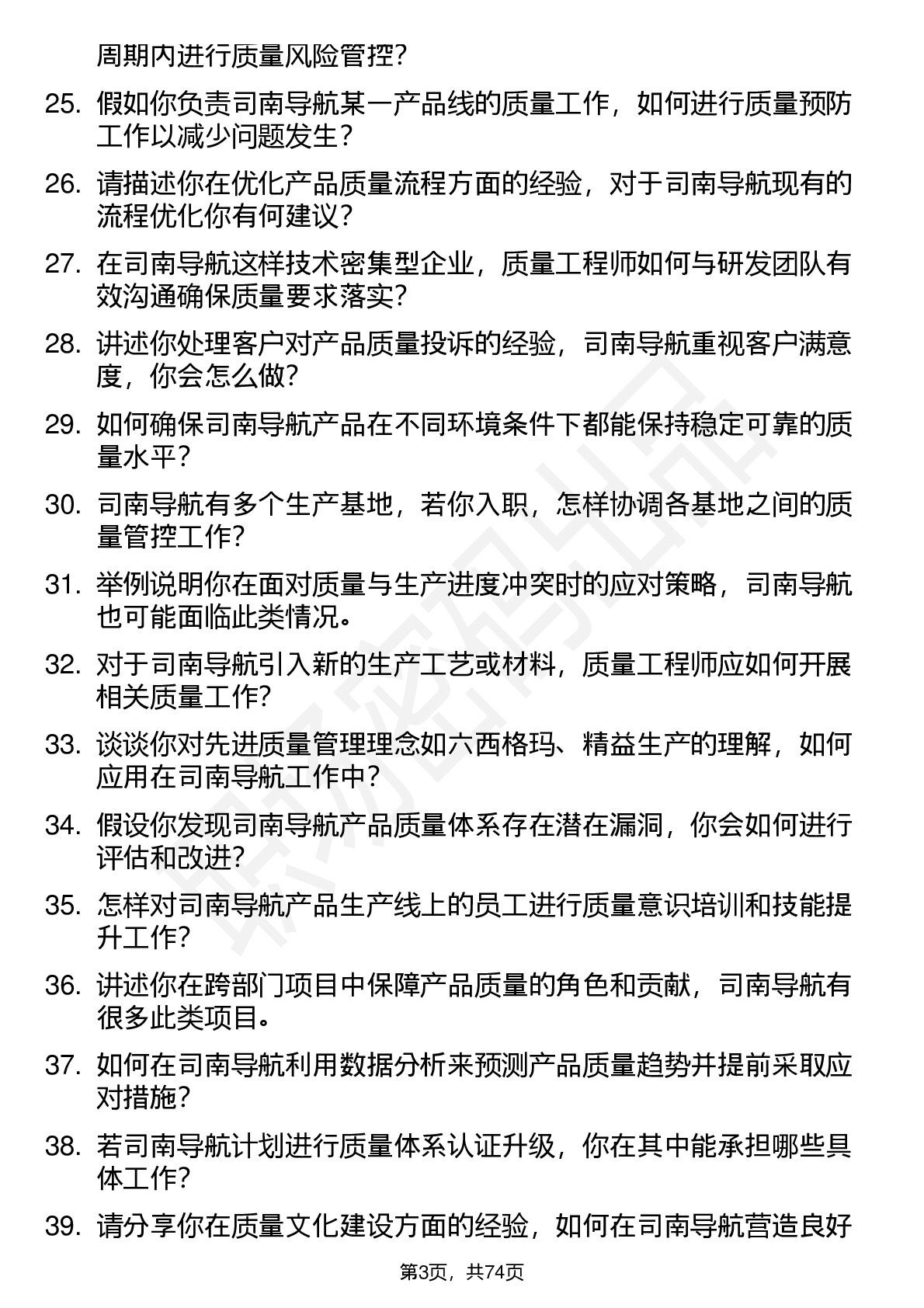 周期内进行质量风险管控?

25. 假如你负责司南导航某一产品线的质量工作，如何进行质量预防工作以减少问题发生?

26. 请描述你在优化产品质量流程方面的经验，对于司南导航现有的流程优化你有何建议?

27. 在司南导航这样技术密集型企业，质量工程师如何与研发团队有效沟通确保质量要求落实?

28. 讲述你处理客户对产品质量投诉的经验，司南导航重视客户满意度，你会怎么做?

29. 如何确保司南导航产品在不同环境条件下都能保持稳定可靠的质量水平?

30. 司南导航有多个生产基地，若你入职，怎样协调各基地之间的质量管控工作?

31. 举例说明你在面对质量与生产进度冲突时的应对策略，司南导航也可能面临此类情况。

32. 对于司南导航引入新的生产工艺或材料，质量工程师应如何开展相关质量工作?

33. 谈谈你对先进质量管理理念如六西格玛、精益生产的理解，如何应用在司南导航工作中?

34. 假设你发现司南导航产品质量体系存在潜在漏洞，你会如何进行评估和改进?

35. 怎样对司南导航产品生产线上的员工进行质量意识培训和技能提升工作?

36. 讲述你在跨部门项目中保障产品质量的角色和贡献，司南导航有很多此类项目。

37. 如何在司南导航利用数据分析来预测产品质量趋势并提前采取应对措施?

38. 若司南导航计划进行质量体系认证升级，你在其中能承担哪些具体工作?

39. 请分享你在质量文化建设方面的经验，如何在司南导航营造良好

第3页，共74页